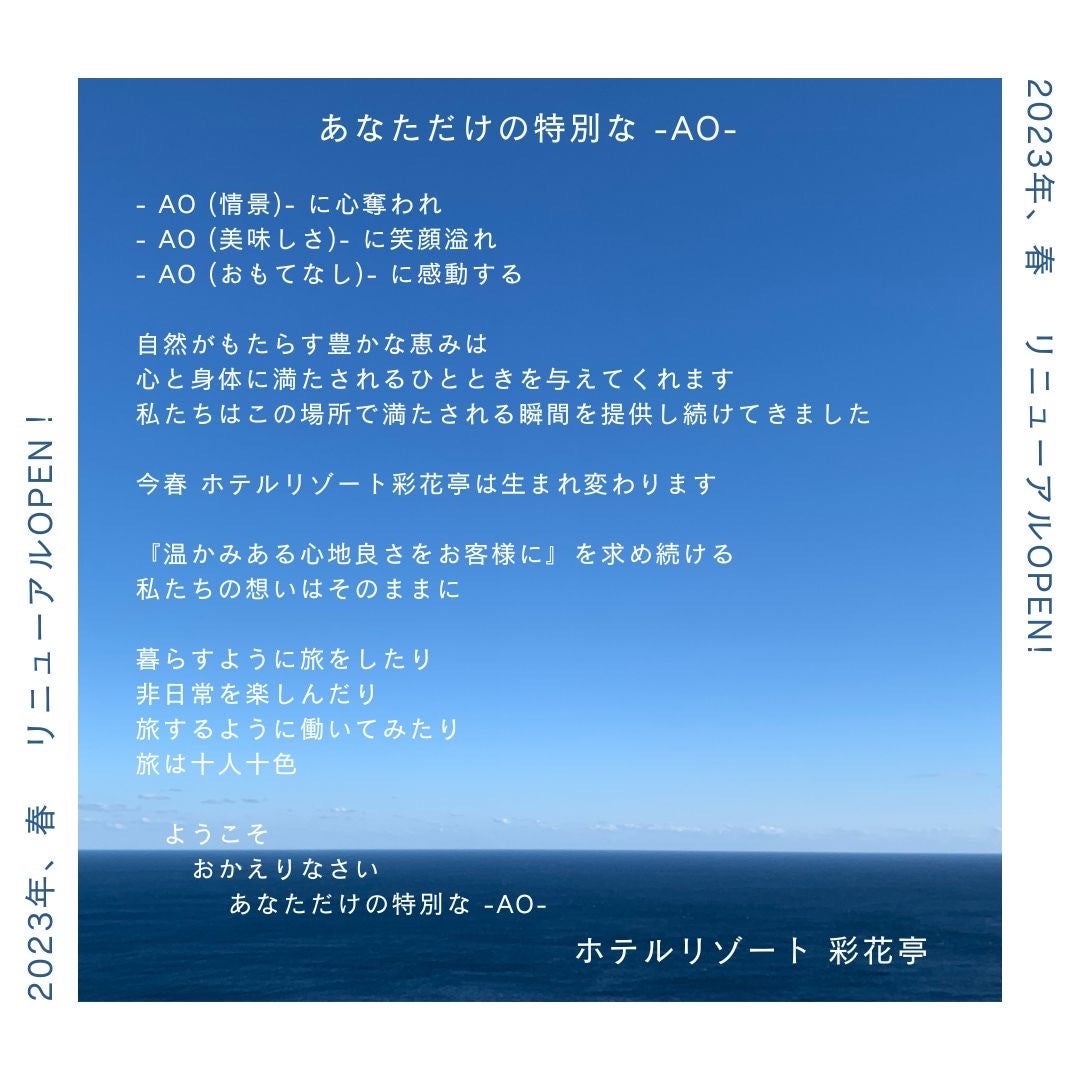 2023年、春　リニューアルOPEN!

あなただけの特別な -AO-

- AO (情景)- に心奪われ
- AO (美味しさ)- に笑顔溢れ
- AO (おもてなし)- に感動する

自然がもたらす豊かな恵みは
心と身体に満たされるひとときを与えてくれます
私たちはこの場所で満たされる瞬間を提供し続けてきました

今春 ホテルリゾート彩花亭は生まれ変わります

『温かみある心地良さをお客様に』を求め続ける
私たちの想いはそのままに

暮らすように旅をしたり
非日常を楽しんだり
旅するように働いてみたり
旅は十人十色

ようこそ
おかえりなさい
あなただけの特別な -AO-

ホテルリゾート 彩花亭

2023年、春　リニューアルOPEN！